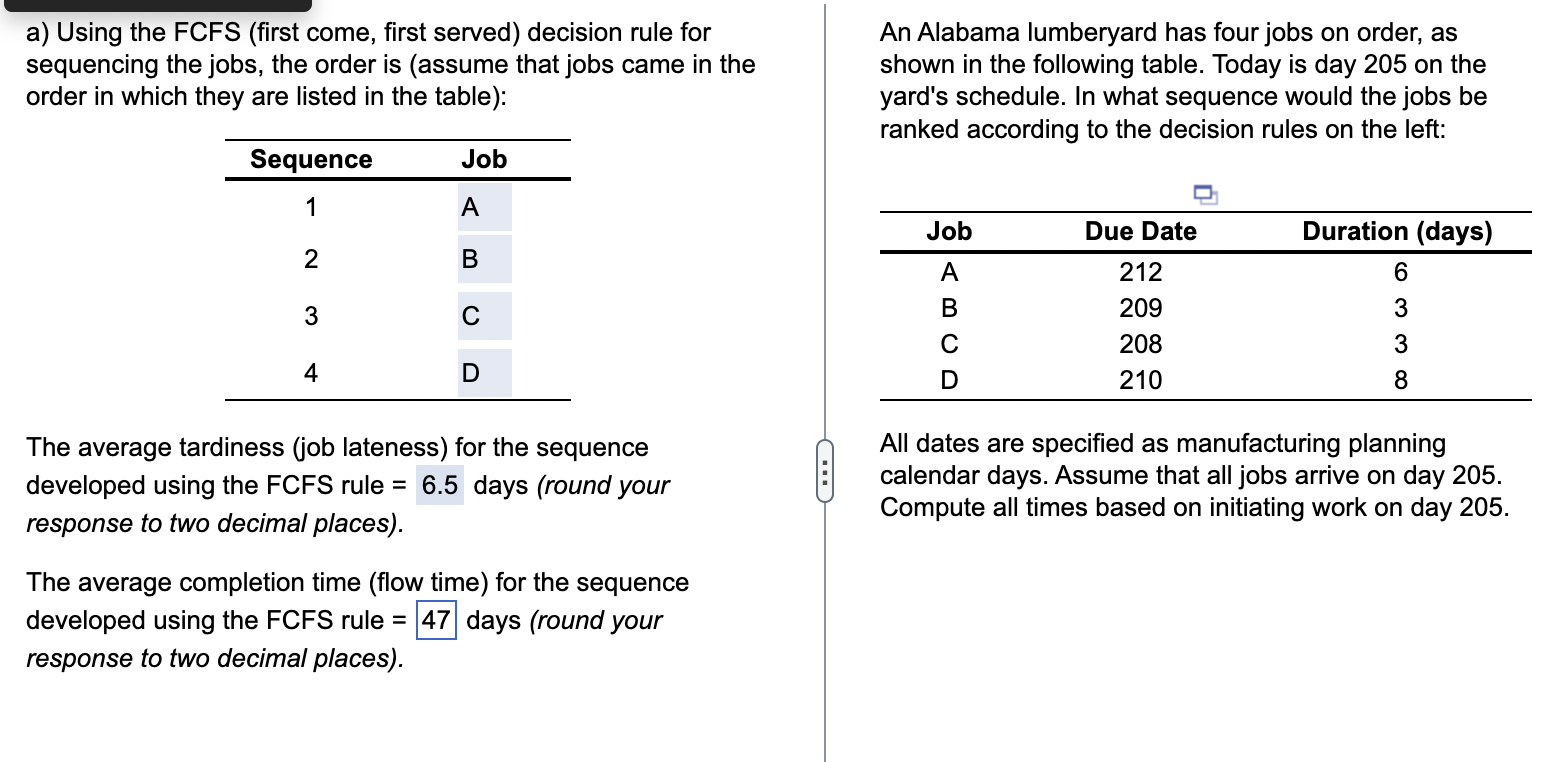 a) Using the FCFS (first come, first served) decision rule for sequencing the jobs, the order is (assume that jobs came in the order in which they are listed in the table):

| Sequence | Job |
|---|---|
| 1 | A |
| 2 | B |
| 3 | C |
| 4 | D |

The average tardiness (job lateness) for the sequence developed using the FCFS rule = 6.5 days (round your response to two decimal places).

The average completion time (flow time) for the sequence developed using the FCFS rule = 47 days (round your response to two decimal places).

An Alabama lumberyard has four jobs on order, as shown in the following table. Today is day 205 on the yard's schedule. In what sequence would the jobs be ranked according to the decision rules on the left:

| Job | Due Date | Duration (days) |
|---|---|---|
| A | 212 | 6 |
| B | 209 | 3 |
| C | 208 | 3 |
| D | 210 | 8 |

All dates are specified as manufacturing planning calendar days. Assume that all jobs arrive on day 205. Compute all times based on initiating work on day 205.